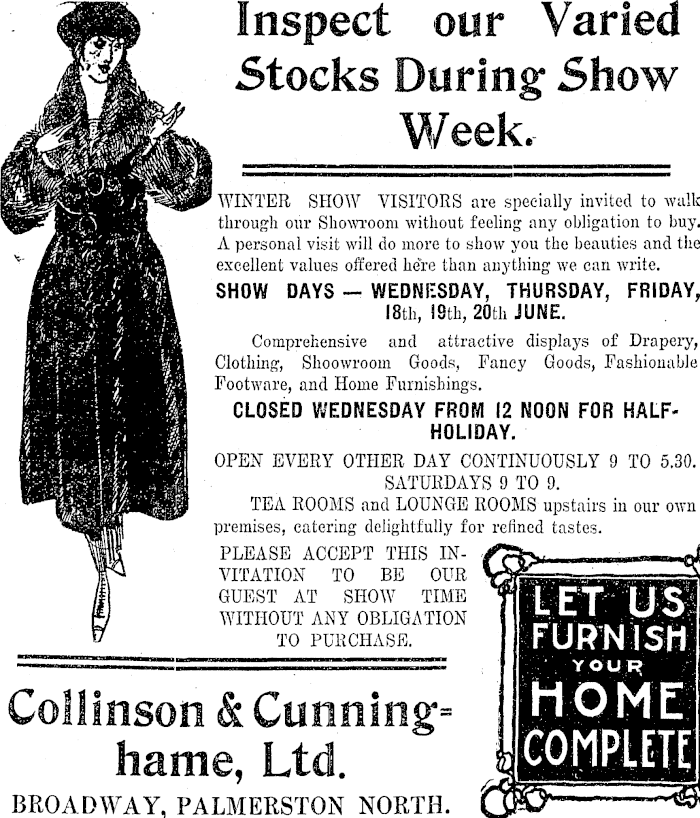 Inspect our Varied Stocks During Show Week.

WINTER SHOW VISITORS are specially invited to walk through our Showroom without feeling any obligation to buy. A personal visit will do more to show you the beauties and the excellent values offered here than anything we can write.

SHOW DAYS — WEDNESDAY, THURSDAY, FRIDAY, 18th, 19th, 20th JUNE.

Comprehensive and attractive displays of Drapery, Clothing, Shoowroom Goods, Fancy Goods, Fashionable Footware, and Home Furnishings.

CLOSED WEDNESDAY FROM 12 NOON FOR HALF-HOLIDAY.

OPEN EVERY OTHER DAY CONTINUOUSLY 9 TO 5.30. SATURDAYS 9 TO 9.

TEA ROOMS and LOUNGE ROOMS upstairs in our own premises, catering delightfully for refined tastes.

PLEASE ACCEPT THIS INVITATION TO BE OUR GUEST AT SHOW TIME WITHOUT ANY OBLIGATION TO PURCHASE.

LET US FURNISH YOUR HOME COMPLETE

Collinson & Cunninghame, Ltd.

BROADWAY, PALMERSTON NORTH.